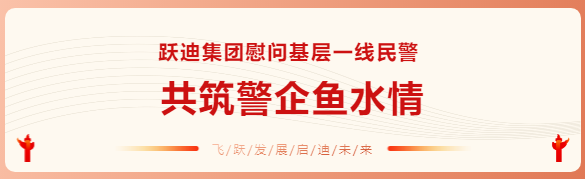 跃迪集团慰问基层一线民警

共筑警企鱼水情

飞/跃/发/展/启/迪/未/来